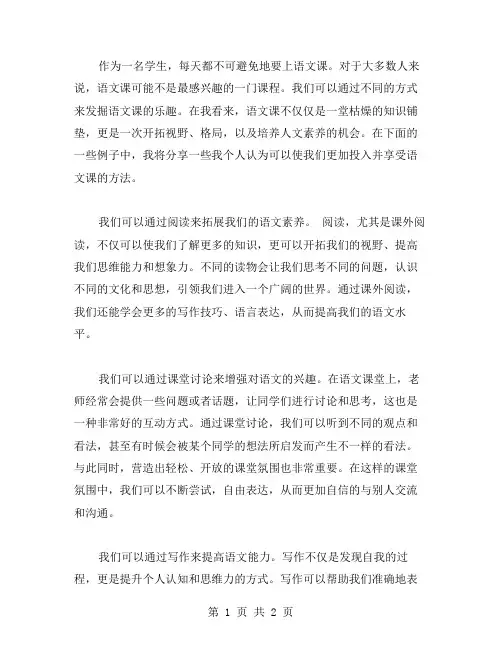 作为一名学生，每天都不可避免地要上语文课。对于大多数人来说，语文课可能不是最感兴趣的一门课程。我们可以通过不同的方式来发掘语文课的乐趣。在我看来，语文课不仅仅是一堂枯燥的知识铺垫，更是一次开拓视野、格局，以及培养人文素养的机会。在下面的一些例子中，我将分享一些我个人认为可以使我们更加投入并享受语文课的方法。

我们可以通过阅读来拓展我们的语文素养。 阅读，尤其是课外阅读，不仅可以使我们了解更多的知识，更可以开拓我们的视野、提高我们思维能力和想象力。不同的读物会让我们思考不同的问题，认识不同的文化和思想，引领我们进入一个广阔的世界。通过课外阅读，我们还能学会更多的写作技巧、语言表达，从而提高我们的语文水平。

我们可以通过课堂讨论来增强对语文的兴趣。在语文课堂上，老师经常会提供一些问题或者话题，让同学们进行讨论和思考，这也是一种非常好的互动方式。通过课堂讨论，我们可以听到不同的观点和看法，甚至有时候会被某个同学的想法所启发而产生不一样的看法。与此同时，营造出轻松、开放的课堂氛围也非常重要。在这样的课堂氛围中，我们可以不断尝试，自由表达，从而更加自信的与别人交流和沟通。

我们可以通过写作来提高语文能力。写作不仅是发现自我的过程，更是提升个人认知和思维力的方式。写作可以帮助我们准确地表

第 1 页 共 2 页